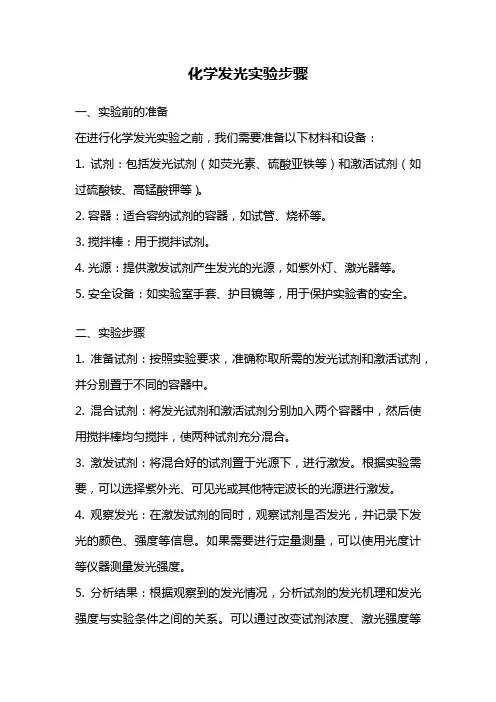 化学发光实验步骤

一、实验前的准备

在进行化学发光实验之前，我们需要准备以下材料和设备：

1. 试剂：包括发光试剂（如荧光素、硫酸亚铁等）和激活试剂（如过硫酸铵、高锰酸钾等）。

2. 容器：适合容纳试剂的容器，如试管、烧杯等。

3. 搅拌棒：用于搅拌试剂。

4. 光源：提供激发试剂产生发光的光源，如紫外灯、激光器等。

5. 安全设备：如实验室手套、护目镜等，用于保护实验者的安全。

二、实验步骤

1. 准备试剂：按照实验要求，准确称取所需的发光试剂和激活试剂，并分别置于不同的容器中。

2. 混合试剂：将发光试剂和激活试剂分别加入两个容器中，然后使用搅拌棒均匀搅拌，使两种试剂充分混合。

3. 激发试剂：将混合好的试剂置于光源下，进行激发。根据实验需要，可以选择紫外光、可见光或其他特定波长的光源进行激发。

4. 观察发光：在激发试剂的同时，观察试剂是否发光，并记录下发光的颜色、强度等信息。如果需要进行定量测量，可以使用光度计等仪器测量发光强度。

5. 分析结果：根据观察到的发光情况，分析试剂的发光机理和发光强度与实验条件之间的关系。可以通过改变试剂浓度、激光强度等